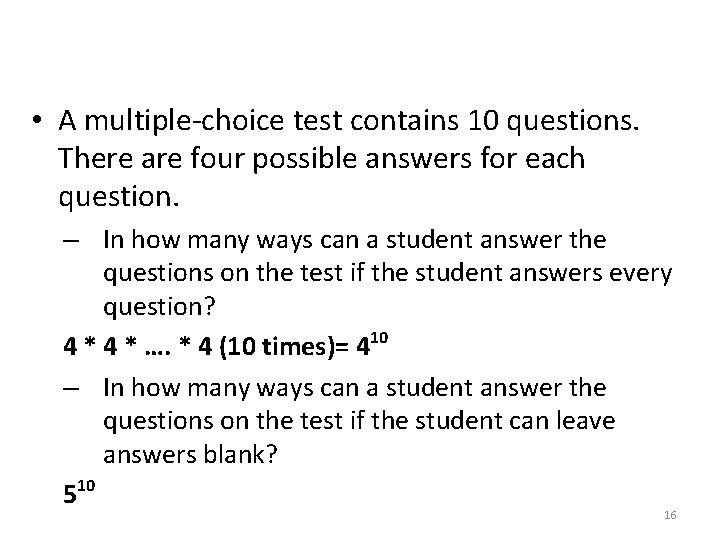 • A multiple-choice test contains 10 questions. There are four possible answers for each question.

– In how many ways can a student answer the questions on the test if the student answers every question?

4 * 4 * …. * 4 (10 times)= $4^{10}$

– In how many ways can a student answer the questions on the test if the student can leave answers blank?

$5^{10}$

16